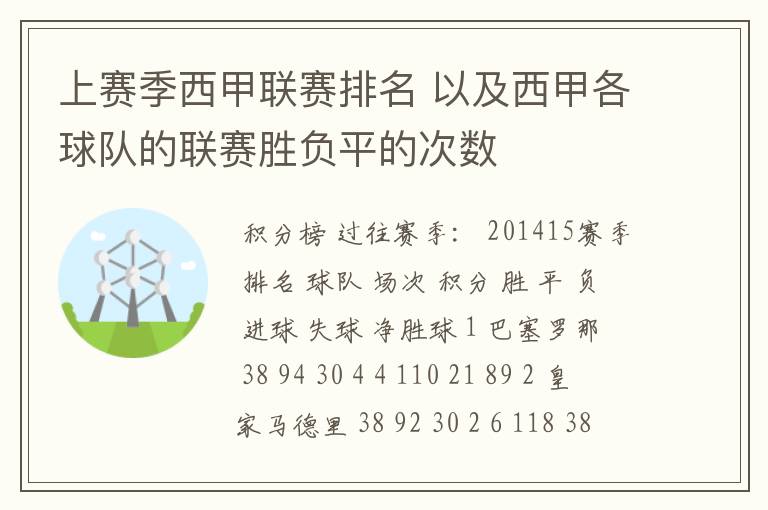 上赛季西甲联赛排名 以及西甲各球队的联赛胜负平的次数

积分榜 过往赛季： 201415赛季 排名 球队 场次 积分 胜 平 负 进球 失球 净胜球 1 巴塞罗那 38 94 30 4 4 110 21 89 2 皇家马德里 38 92 30 2 6 118 38